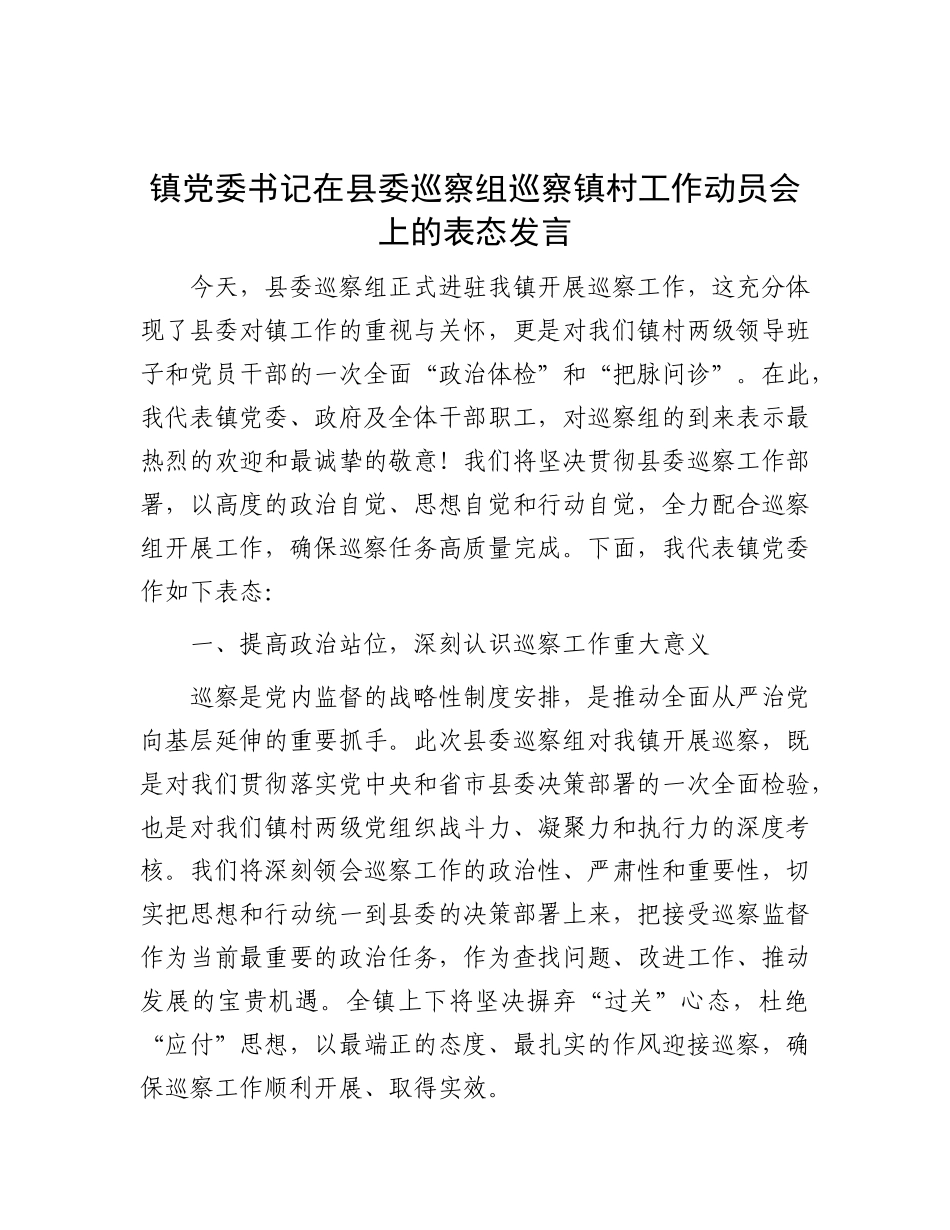 镇党委书记在县委巡察组巡察镇村工作动员会上的表态发言

今天，县委巡察组正式进驻我镇开展巡察工作，这充分体现了县委对镇工作的重视与关怀，更是对我们镇村两级领导班子和党员干部的一次全面“政治体检”和“把脉问诊”。在此，我代表镇党委、政府及全体干部职工，对巡察组的到来表示最热烈的欢迎和最诚挚的敬意！我们将坚决贯彻县委巡察工作部署，以高度的政治自觉、思想自觉和行动自觉，全力配合巡察组开展工作，确保巡察任务高质量完成。下面，我代表镇党委作如下表态：

一、提高政治站位，深刻认识巡察工作重大意义

巡察是党内监督的战略性制度安排，是推动全面从严治党向基层延伸的重要抓手。此次县委巡察组对我镇开展巡察，既是对我们贯彻落实党中央和省市县委决策部署的一次全面检验，也是对我们镇村两级党组织战斗力、凝聚力和执行力的深度考核。我们将深刻领会巡察工作的政治性、严肃性和重要性，切实把思想和行动统一到县委的决策部署上来，把接受巡察监督作为当前最重要的政治任务，作为查找问题、改进工作、推动发展的宝贵机遇。全镇上下将坚决摒弃“过关”心态，杜绝“应付”思想，以最端正的态度、最扎实的作风迎接巡察，确保巡察工作顺利开展、取得实效。